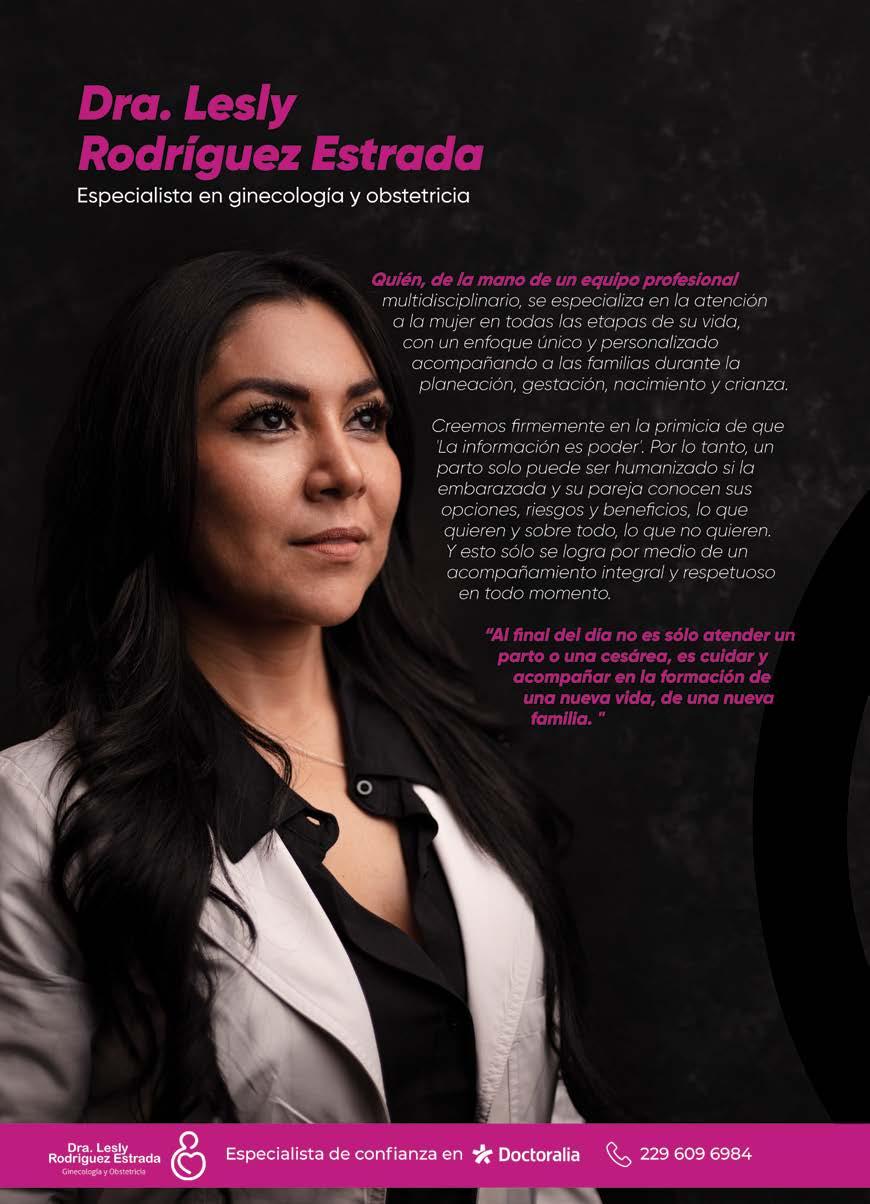 Dra. Lesly
Rodríguez Estrada

Especialista en ginecología y obstetricia

Quién, de la mano de un equipo profesional multidisciplinario, se especializa en la atención a la mujer en todas las etapas de su vida, con un enfoque único y personalizado acompañando a las familias durante la planeación, gestación, nacimiento y crianza.

Creemos firmemente en la primicia de que 'La información es poder'. Por lo tanto, un parto solo puede ser humanizado si la embarazada y su pareja conocen sus opciones, riesgos y beneficios, lo que quieren y sobre todo, lo que no quieren. Y esto sólo se logra por medio de un acompañamiento integral y respetuoso en todo momento.

"Al final del día no es sólo atender un parto o una cesárea, es cuidar y acompañar en la formación de una nueva vida, de una nueva familia. "

Dra. Lesly
Rodríguez Estrada
Ginecología y Obstetricia

Especialista de confianza en Doctoralia

229 609 6984